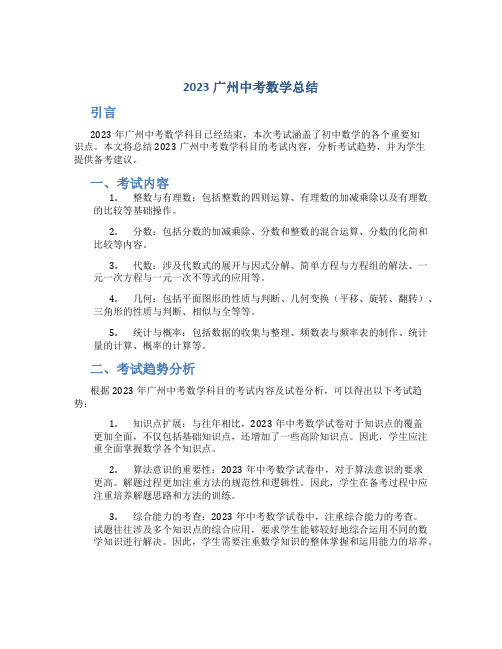 2023 广州中考数学总结

引言

2023 年广州中考数学科目已经结束，本次考试涵盖了初中数学的各个重要知识点。本文将总结 2023 广州中考数学科目的考试内容，分析考试趋势，并为学生提供备考建议。

一、考试内容

1. 整数与有理数：包括整数的四则运算、有理数的加减乘除以及有理数的比较等基础操作。

2. 分数：包括分数的加减乘除、分数和整数的混合运算、分数的化简和比较等内容。

3. 代数：涉及代数式的展开与因式分解、简单方程与方程组的解法、一元一次方程与一元一次不等式的应用等。

4. 几何：包括平面图形的性质与判断、几何变换（平移、旋转、翻转）、三角形的性质与判断、相似与全等等。

5. 统计与概率：包括数据的收集与整理、频数表与频率表的制作、统计量的计算、概率的计算等。

二、考试趋势分析

根据 2023 年广州中考数学科目的考试内容及试卷分析，可以得出以下考试趋势：

1. 知识点扩展：与往年相比，2023 年中考数学试卷对于知识点的覆盖更加全面，不仅包括基础知识点，还增加了一些高阶知识点。因此，学生应注重全面掌握数学各个知识点。

2. 算法意识的重要性：2023 年中考数学试卷中，对于算法意识的要求更高。解题过程更加注重方法的规范性和逻辑性。因此，学生在备考过程中应注重培养解题思路和方法的训练。

3. 综合能力的考查：2023 年中考数学试卷中，注重综合能力的考查。试题往往涉及多个知识点的综合应用，要求学生能够较好地综合运用不同的数学知识进行解决。因此，学生需要注重数学知识的整体掌握和运用能力的培养。